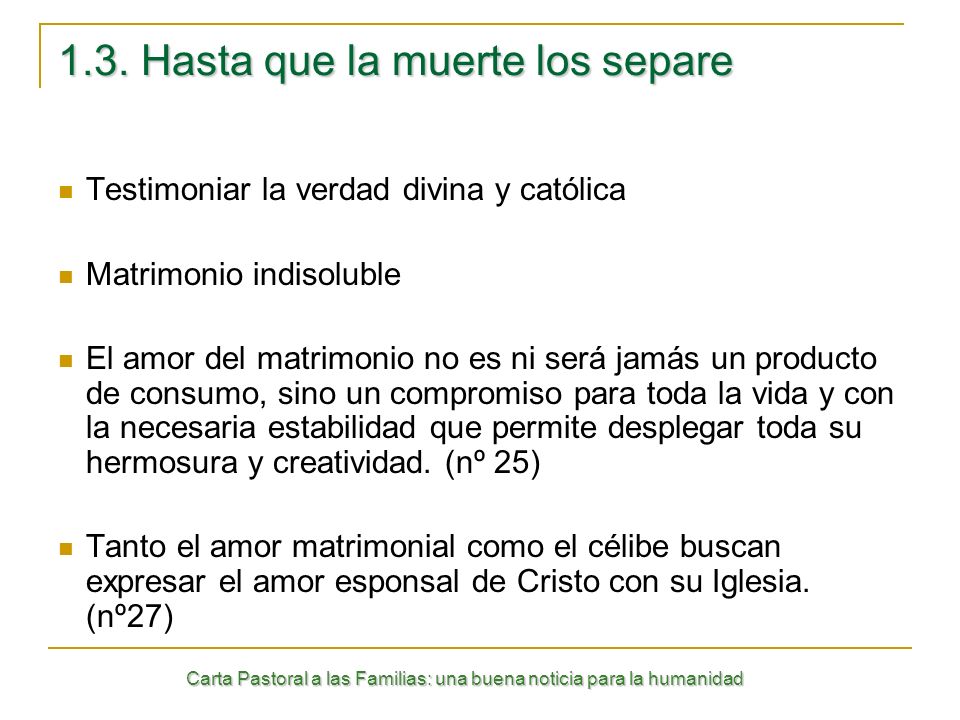 1.3. Hasta que la muerte los separe

Testimoniar la verdad divina y católica

Matrimonio indisoluble

El amor del matrimonio no es ni será jamás un producto de consumo, sino un compromiso para toda la vida y con la necesaria estabilidad que permite desplegar toda su hermosura y creatividad. (nº 25)

Tanto el amor matrimonial como el célibe buscan expresar el amor esponsal de Cristo con su Iglesia. (nº27)

Carta Pastoral a las Familias: una buena noticia para la humanidad